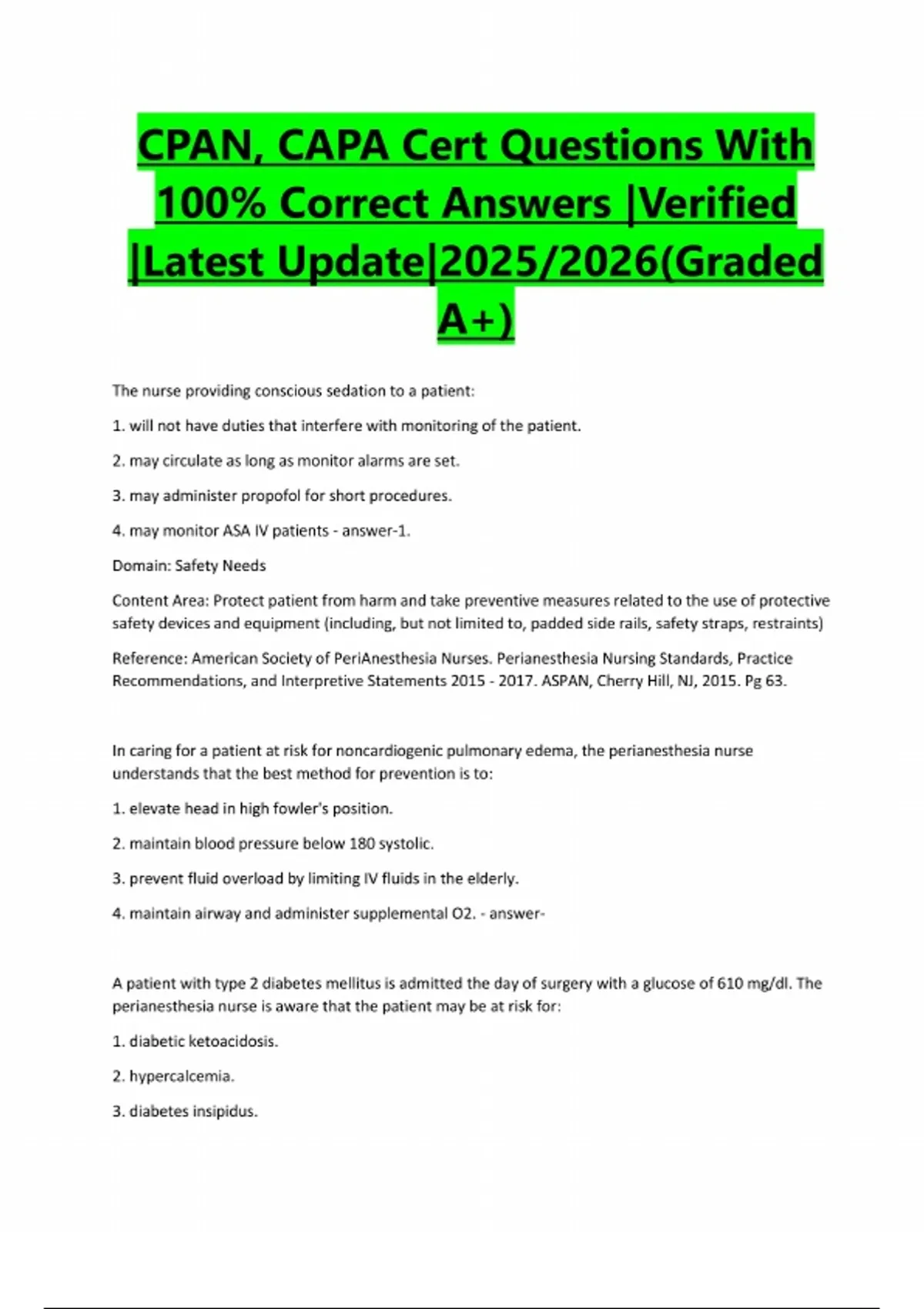 CPAN, CAPA Cert Questions With 100% Correct Answers |Verified |Latest Update|2025/2026(Graded A+)

The nurse providing conscious sedation to a patient:

1. will not have duties that interfere with monitoring of the patient.

2. may circulate as long as monitor alarms are set.

3. may administer propofol for short procedures.

4. may monitor ASA IV patients - answer-1.

Domain: Safety Needs

Content Area: Protect patient from harm and take preventive measures related to the use of protective safety devices and equipment (including, but not limited to, padded side rails, safety straps, restraints)

Reference: American Society of PeriAnesthesia Nurses. Perianesthesia Nursing Standards, Practice Recommendations, and Interpretive Statements 2015 - 2017. ASPAN, Cherry Hill, NJ, 2015. Pg 63.

In caring for a patient at risk for noncardiogenic pulmonary edema, the perianesthesia nurse understands that the best method for prevention is to:

1. elevate head in high fowler's position.

2. maintain blood pressure below 180 systolic.

3. prevent fluid overload by limiting IV fluids in the elderly.

4. maintain airway and administer supplemental O2. - answer-

A patient with type 2 diabetes mellitus is admitted the day of surgery with a glucose of 610 mg/dl. The perianesthesia nurse is aware that the patient may be at risk for:

1. diabetic ketoacidosis.

2. hypercalcemia.

3. diabetes insipidus.